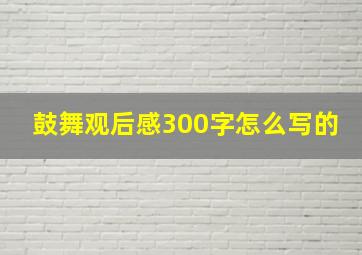 鼓舞观后感300字怎么写的